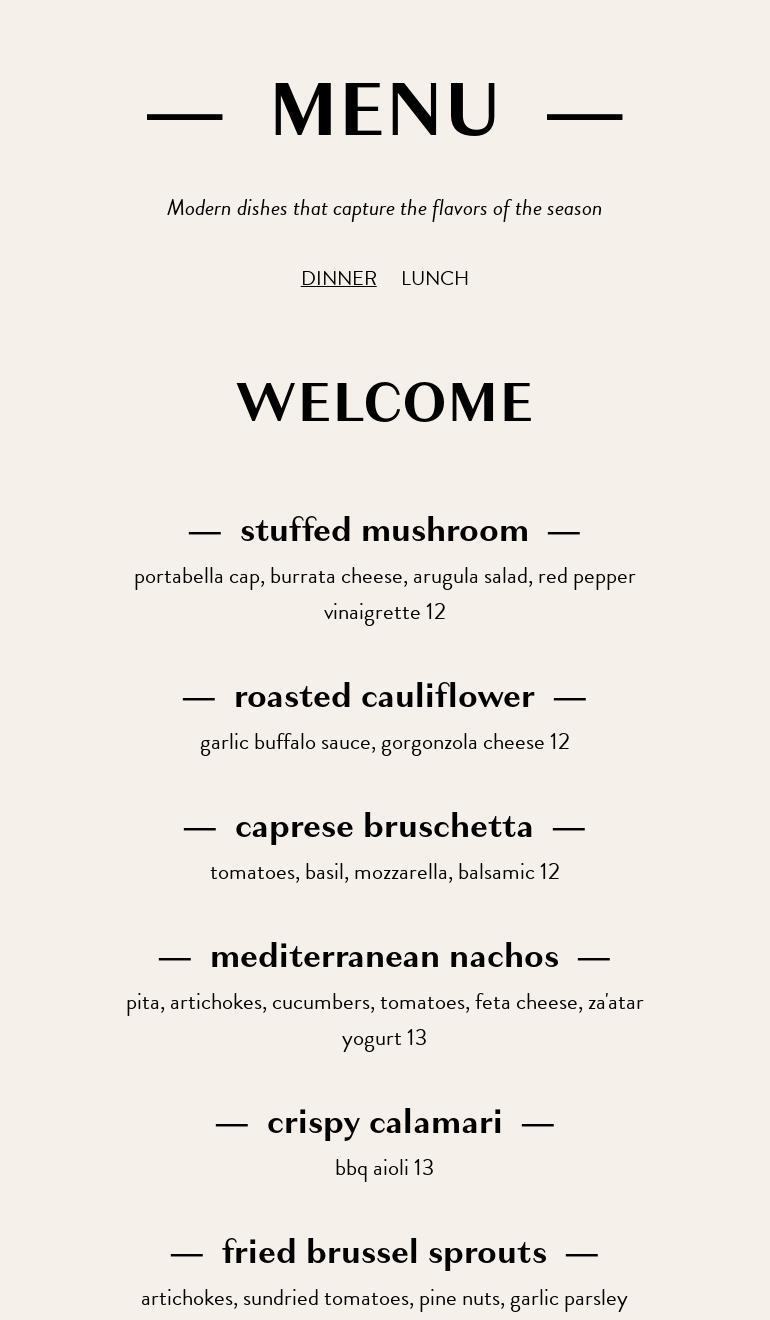 — MENU —

Modern dishes that capture the flavors of the season

DINNER LUNCH

WELCOME

— stuffed mushroom —

portabella cap, burrata cheese, arugula salad, red pepper vinaigrette 12

— roasted cauliflower —

garlic buffalo sauce, gorgonzola cheese 12

— caprese bruschetta —

tomatoes, basil, mozzarella, balsamic 12

— mediterranean nachos —

pita, artichokes, cucumbers, tomatoes, feta cheese, za'atar yogurt 13

— crispy calamari —

bbq aioli 13

— fried brussel sprouts —

artichokes, sundried tomatoes, pine nuts, garlic parsley